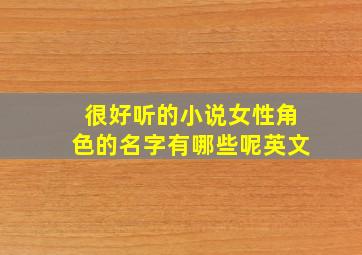 很好听的小说女性角色的名字有哪些呢英文